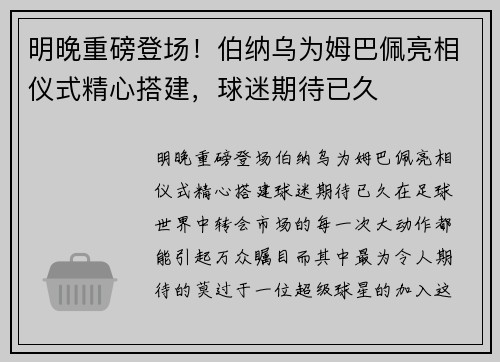 明晚重磅登场！伯纳乌为姆巴佩亮相仪式精心搭建，球迷期待已久

明晚重磅登场伯纳乌为姆巴佩亮相仪式精心搭建球迷期待已久在足球世界中转会市场的每一次大动作都能引起万众瞩目而其中最为令人期待的莫过于一位超级球星的加入这